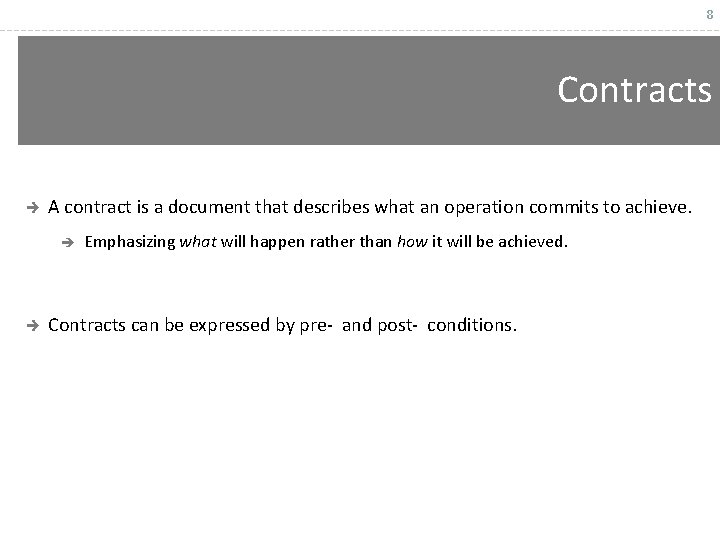 8

Contracts

A contract is a document that describes what an operation commits to achieve.

Emphasizing what will happen rather than how it will be achieved.

Contracts can be expressed by pre- and post- conditions.